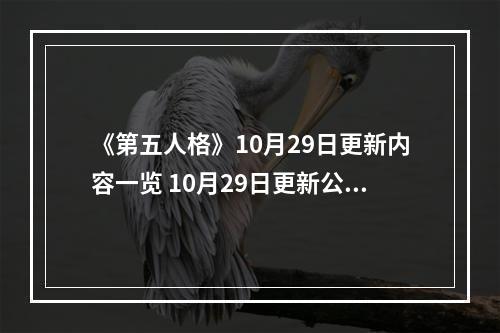 《第五人格》10月29日更新内容一览 10月29日更新公...